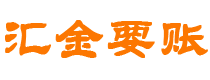 汇金要账